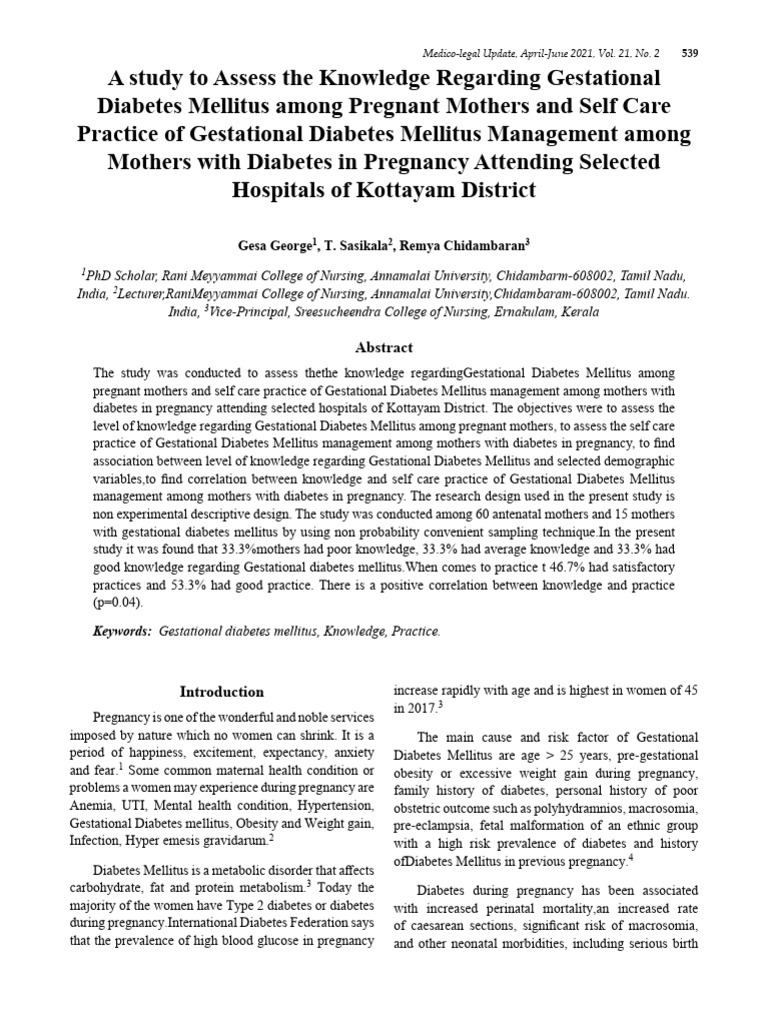 Medico-legal Update, April-June 2021, Vol. 21, No. 2 539

A study to Assess the Knowledge Regarding Gestational Diabetes Mellitus among Pregnant Mothers and Self Care Practice of Gestational Diabetes Mellitus Management among Mothers with Diabetes in Pregnancy Attending Selected Hospitals of Kottayam District

Gesa George$^1$, T. Sasikala$^2$, Remya Chidambaran$^3$

$^1$PhD Scholar, Rani Meyyammai College of Nursing, Annamalai University, Chidambarm-608002, Tamil Nadu, India, $^2$Lecturer,RaniMeyyammai College of Nursing, Annamalai University,Chidambaram-608002, Tamil Nadu. India, $^3$Vice-Principal, Sreesucheendra College of Nursing, Ernakulam, Kerala

Abstract

The study was conducted to assess thethe knowledge regardingGestational Diabetes Mellitus among pregnant mothers and self care practice of Gestational Diabetes Mellitus management among mothers with diabetes in pregnancy attending selected hospitals of Kottayam District. The objectives were to assess the level of knowledge regarding Gestational Diabetes Mellitus among pregnant mothers, to assess the self care practice of Gestational Diabetes Mellitus management among mothers with diabetes in pregnancy, to find association between level of knowledge regarding Gestational Diabetes Mellitus and selected demographic variables,to find correlation between knowledge and self care practice of Gestational Diabetes Mellitus management among mothers with diabetes in pregnancy. The research design used in the present study is non experimental descriptive design. The study was conducted among 60 antenatal mothers and 15 mothers with gestational diabetes mellitus by using non probability convenient sampling technique.In the present study it was found that 33.3%mothers had poor knowledge, 33.3% had average knowledge and 33.3% had good knowledge regarding Gestational diabetes mellitus.When comes to practice t 46.7% had satisfactory practices and 53.3% had good practice. There is a positive correlation between knowledge and practice (p=0.04).

Keywords: Gestational diabetes mellitus, Knowledge, Practice.

Introduction

Pregnancy is one of the wonderful and noble services imposed by nature which no women can shrink. It is a period of happiness, excitement, expectancy, anxiety and fear.$^1$ Some common maternal health condition or problems a women may experience during pregnancy are Anemia, UTI, Mental health condition, Hypertension, Gestational Diabetes mellitus, Obesity and Weight gain, Infection, Hyper emesis gravidarum.$^2$

Diabetes Mellitus is a metabolic disorder that affects carbohydrate, fat and protein metabolism.$^3$ Today the majority of the women have Type 2 diabetes or diabetes during pregnancy.International Diabetes Federation says that the prevalence of high blood glucose in pregnancy increase rapidly with age and is highest in women of 45 in 2017.$^3$

The main cause and risk factor of Gestational Diabetes Mellitus are age > 25 years, pre-gestational obesity or excessive weight gain during pregnancy, family history of diabetes, personal history of poor obstetric outcome such as polyhydramnios, macrosomia, pre-eclampsia, fetal malformation of an ethnic group with a high risk prevalence of diabetes and history ofDiabetes Mellitus in previous pregnancy.$^4$

Diabetes during pregnancy has been associated with increased perinatal mortality,an increased rate of caesarean sections, significant risk of macrosomia, and other neonatal morbidities, including serious birth